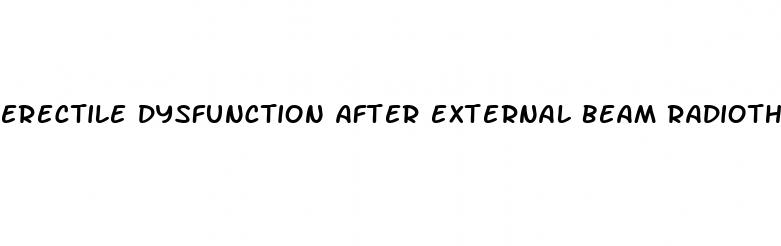 ERECTILE DYSFUNCTION AFTER EXTERNAL BEAM RADIOTH